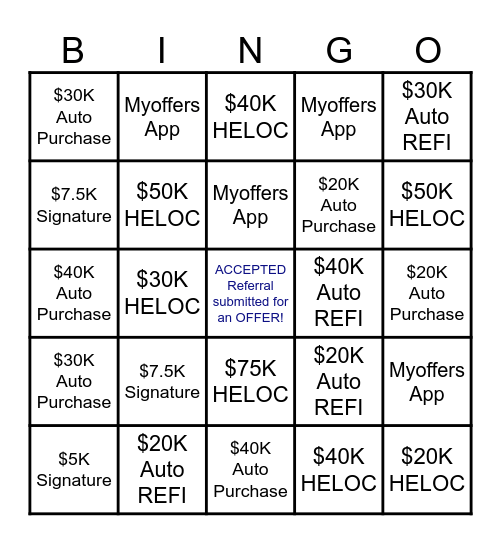 | B | I | N | G | O |
|---|---|---|---|---|
| \$30K Auto Purchase | Myoffers App | \$40K HELOC | Myoffers App | \$30K Auto REFI |
| \$7.5K Signature | \$50K HELOC | Myoffers App | \$20K Auto Purchase | \$50K HELOC |
| \$40K Auto Purchase | \$30K HELOC | ACCEPTED Referral submitted for an OFFER! | \$40K Auto REFI | \$20K Auto Purchase |
| \$30K Auto Purchase | \$7.5K Signature | \$75K HELOC | \$20K Auto REFI | Myoffers App |
| \$5K Signature | \$20K Auto REFI | \$40K Auto Purchase | \$40K HELOC | \$20K HELOC |